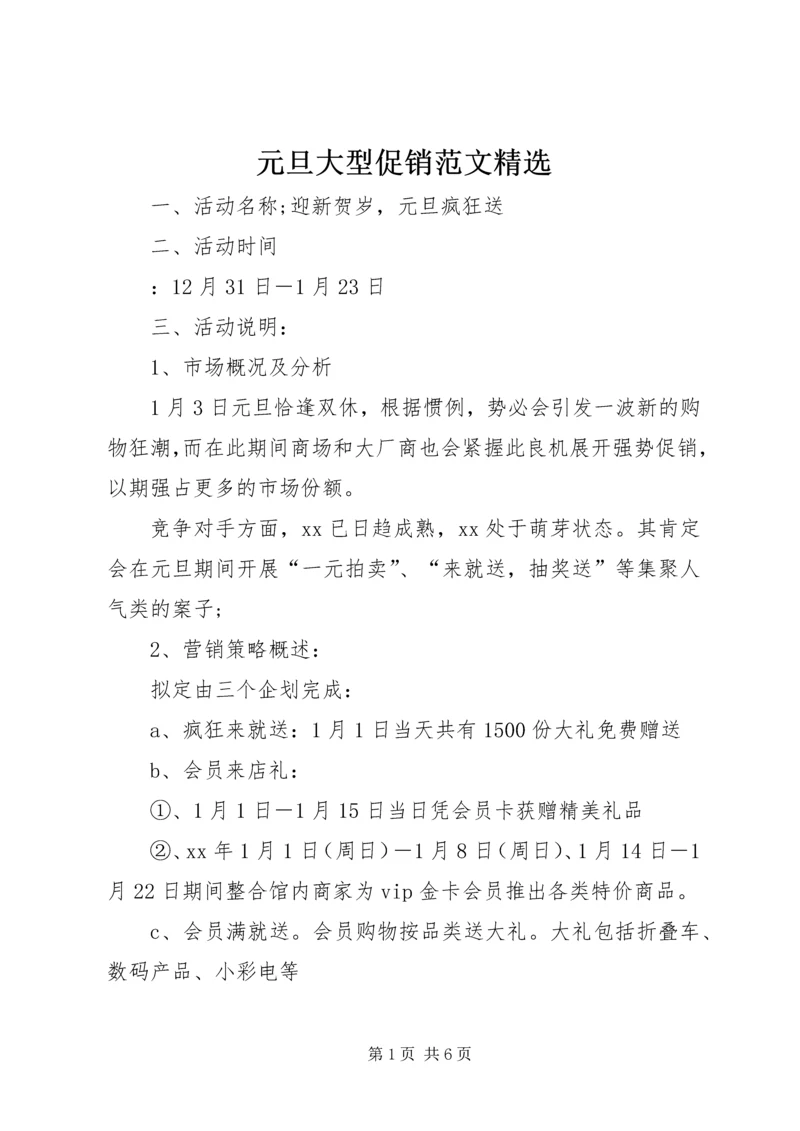 元旦大型促销范文精选

一、活动名称;迎新贺岁，元旦疯狂送

二、活动时间

：12月31日—1月23日

三、活动说明：

1、市场概况及分析

1月3日元旦恰逢双休，根据惯例，势必会引发一波新的购物狂潮,而在此期间商场和大厂商也会紧握此良机展开强势促销，以期强占更多的市场份额。

竞争对手方面，xx已日趋成熟，xx处于萌芽状态。其肯定会在元旦期间开展“一元拍卖”、“来就送，抽奖送”等集聚人气类的案子;

2、营销策略概述：

拟定由三个企划完成：

a、疯狂来就送：1月1日当天共有1500份大礼免费赠送

b、会员来店礼：

①、1月1日—1月15日当日凭会员卡获赠精美礼品

②、xx年1月1日(周日)—1月8日(周日)、1月14日—1月22日期间整合馆内商家为vip金卡会员推出各类特价商品。

c、会员满就送。会员购物按品类送大礼。大礼包括折叠车、数码产品、小彩电等

第1页 共6页